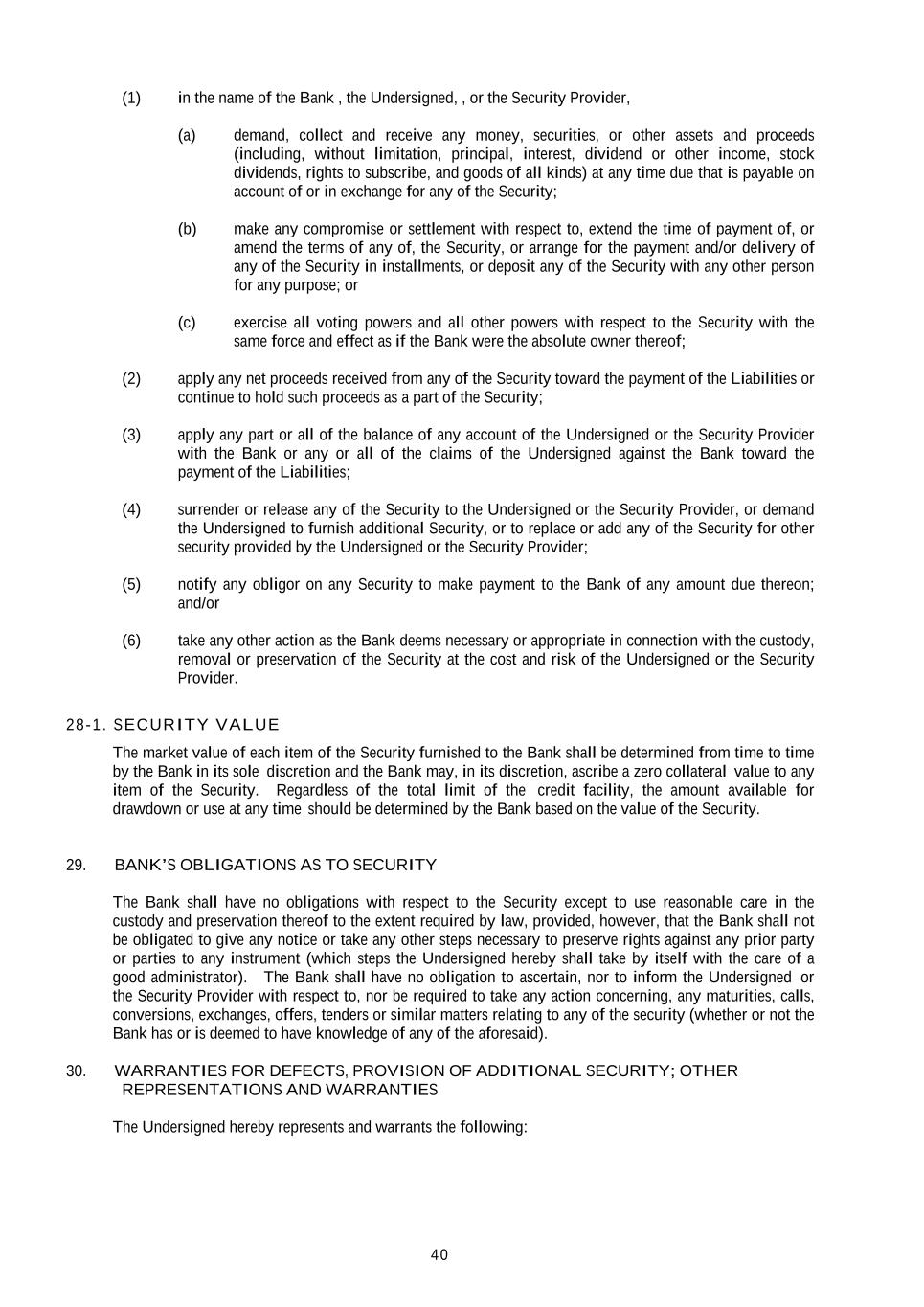 (1) in the name of the Bank , the Undersigned, , or the Security Provider,

(a) demand, collect and receive any money, securities, or other assets and proceeds (including, without limitation, principal, interest, dividend or other income, stock dividends, rights to subscribe, and goods of all kinds) at any time due that is payable on account of or in exchange for any of the Security;

(b) make any compromise or settlement with respect to, extend the time of payment of, or amend the terms of any of, the Security, or arrange for the payment and/or delivery of any of the Security in installments, or deposit any of the Security with any other person for any purpose; or

(c) exercise all voting powers and all other powers with respect to the Security with the same force and effect as if the Bank were the absolute owner thereof;

(2) apply any net proceeds received from any of the Security toward the payment of the Liabilities or continue to hold such proceeds as a part of the Security;

(3) apply any part or all of the balance of any account of the Undersigned or the Security Provider with the Bank or any or all of the claims of the Undersigned against the Bank toward the payment of the Liabilities;

(4) surrender or release any of the Security to the Undersigned or the Security Provider, or demand the Undersigned to furnish additional Security, or to replace or add any of the Security for other security provided by the Undersigned or the Security Provider;

(5) notify any obligor on any Security to make payment to the Bank of any amount due thereon; and/or

(6) take any other action as the Bank deems necessary or appropriate in connection with the custody, removal or preservation of the Security at the cost and risk of the Undersigned or the Security Provider.

28-1. SECURITY VALUE

The market value of each item of the Security furnished to the Bank shall be determined from time to time by the Bank in its sole discretion and the Bank may, in its discretion, ascribe a zero collateral value to any item of the Security. Regardless of the total limit of the credit facility, the amount available for drawdown or use at any time should be determined by the Bank based on the value of the Security.

29. BANK'S OBLIGATIONS AS TO SECURITY

The Bank shall have no obligations with respect to the Security except to use reasonable care in the custody and preservation thereof to the extent required by law, provided, however, that the Bank shall not be obligated to give any notice or take any other steps necessary to preserve rights against any prior party or parties to any instrument (which steps the Undersigned hereby shall take by itself with the care of a good administrator). The Bank shall have no obligation to ascertain, nor to inform the Undersigned or the Security Provider with respect to, nor be required to take any action concerning, any maturities, calls, conversions, exchanges, offers, tenders or similar matters relating to any of the security (whether or not the Bank has or is deemed to have knowledge of any of the aforesaid).

30. WARRANTIES FOR DEFECTS, PROVISION OF ADDITIONAL SECURITY; OTHER REPRESENTATIONS AND WARRANTIES

The Undersigned hereby represents and warrants the following:

40